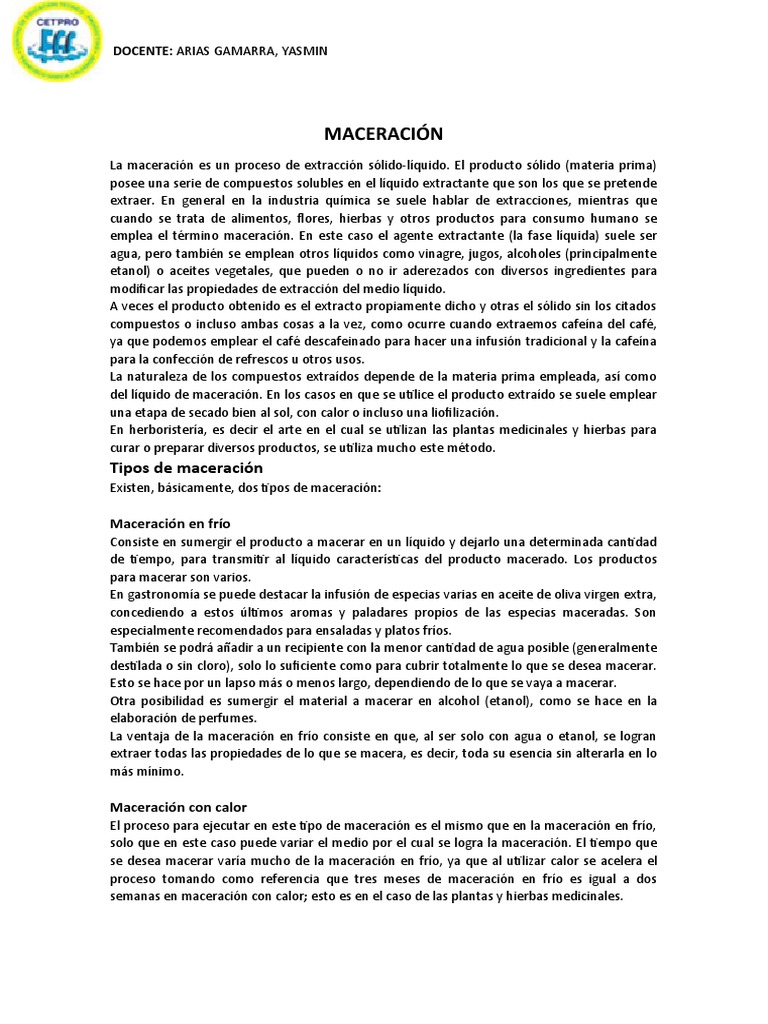 CETPRO

DOCENTE: ARIAS GAMARRA, YASMIN

MACERACIÓN

La maceración es un proceso de extracción sólido-líquido. El producto sólido (materia prima) posee una serie de compuestos solubles en el líquido extractante que son los que se pretende extraer. En general en la industria química se suele hablar de extracciones, mientras que cuando se trata de alimentos, flores, hierbas y otros productos para consumo humano se emplea el término maceración. En este caso el agente extractante (la fase líquida) suele ser agua, pero también se emplean otros líquidos como vinagre, jugos, alcoholes (principalmente etanol) o aceites vegetales, que pueden o no ir aderezados con diversos ingredientes para modificar las propiedades de extracción del medio líquido.
A veces el producto obtenido es el extracto propiamente dicho y otras el sólido sin los citados compuestos o incluso ambas cosas a la vez, como ocurre cuando extraemos cafeína del café, ya que podemos emplear el café descafeinado para hacer una infusión tradicional y la cafeína para la confección de refrescos u otros usos.
La naturaleza de los compuestos extraídos depende de la materia prima empleada, así como del líquido de maceración. En los casos en que se utilice el producto extraído se suele emplear una etapa de secado bien al sol, con calor o incluso una liofilización.
En herboristería, es decir el arte en el cual se utilizan las plantas medicinales y hierbas para curar o preparar diversos productos, se utiliza mucho este método.

Tipos de maceración
Existen, básicamente, dos tipos de maceración:

Maceración en frío
Consiste en sumergir el producto a macerar en un líquido y dejarlo una determinada cantidad de tiempo, para transmitir al líquido características del producto macerado. Los productos para macerar son varios.
En gastronomía se puede destacar la infusión de especias varias en aceite de oliva virgen extra, concediendo a estos últimos aromas y paladares propios de las especias maceradas. Son especialmente recomendados para ensaladas y platos fríos.
También se podrá añadir a un recipiente con la menor cantidad de agua posible (generalmente destilada o sin cloro), solo lo suficiente como para cubrir totalmente lo que se desea macerar. Esto se hace por un lapso más o menos largo, dependiendo de lo que se vaya a macerar.
Otra posibilidad es sumergir el material a macerar en alcohol (etanol), como se hace en la elaboración de perfumes.
La ventaja de la maceración en frío consiste en que, al ser solo con agua o etanol, se logran extraer todas las propiedades de lo que se macera, es decir, toda su esencia sin alterarla en lo más mínimo.

Maceración con calor
El proceso para ejecutar en este tipo de maceración es el mismo que en la maceración en frío, solo que en este caso puede variar el medio por el cual se logra la maceración. El tiempo que se desea macerar varía mucho de la maceración en frío, ya que al utilizar calor se acelera el proceso tomando como referencia que tres meses de maceración en frío es igual a dos semanas en maceración con calor; esto es en el caso de las plantas y hierbas medicinales.